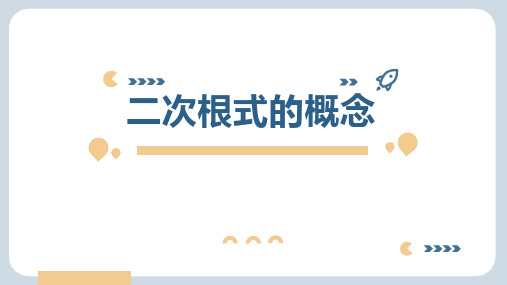 二次根式的概念